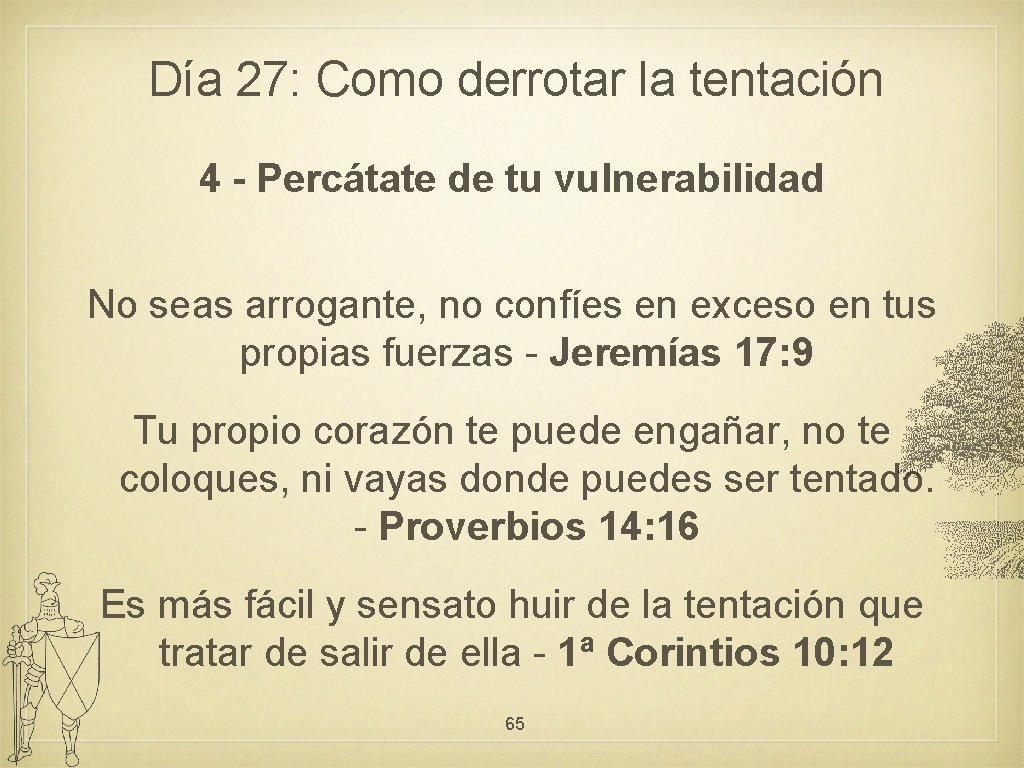 Día 27: Como derrotar la tentación

4 - Percátate de tu vulnerabilidad

No seas arrogante, no confíes en exceso en tus propias fuerzas - Jeremías 17: 9

Tu propio corazón te puede engañar, no te coloques, ni vayas donde puedes ser tentado. - Proverbios 14: 16

Es más fácil y sensato huir de la tentación que tratar de salir de ella - 1ª Corintios 10: 12

65